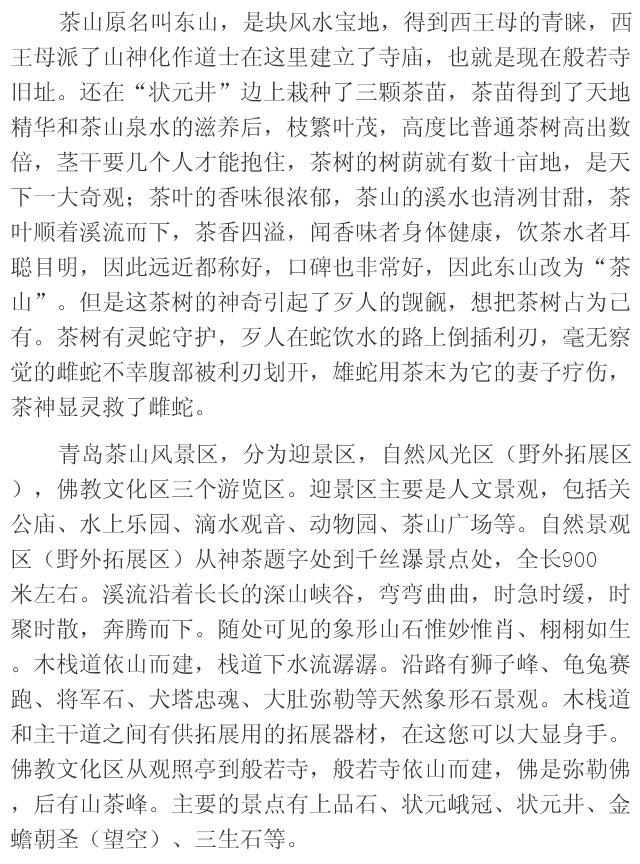 茶山原名叫东山，是块风水宝地，得到西王母的青睐，西王母派了山神化作道士在这里建立了寺庙，也就是现在般若寺旧址。还在“状元井”边上栽种了三颗茶苗，茶苗得到了天地精华和茶山泉水的滋养后，枝繁叶茂，高度比普通茶树高出数倍，茎干要几个人才能抱住，茶树的树荫就有数十亩地，是天下一大奇观；茶叶的香味很浓郁，茶山的溪水也清洌甘甜，茶叶顺着溪流而下，茶香四溢，闻香味者身体健康，饮茶水者耳聪目明，因此远近都称好，口碑也非常好，因此东山改为“茶山”。但是这茶树的神奇引起了歹人的觊觎，想把茶树占为己有。茶树有灵蛇守护，歹人在蛇饮水的路上倒插利刃，毫无察觉的雌蛇不幸腹部被利刃划开，雄蛇用茶末为它的妻子疗伤，茶神显灵救了雌蛇。

青岛茶山风景区，分为迎景区，自然风光区（野外拓展区），佛教文化区三个游览区。迎景区主要是人文景观，包括关公庙、水上乐园、滴水观音、动物园、茶山广场等。自然景观区（野外拓展区）从神茶题字处到千丝瀑景点处，全长900米左右。溪流沿着长长的深山峡谷，弯弯曲曲，时急时缓，时聚时散，奔腾而下。随处可见的象形山石惟妙惟肖、栩栩如生。木栈道依山而建，栈道下水流潺潺。沿路有狮子峰、龟兔赛跑、将军石、犬塔忠魂、大肚弥勒等天然象形石景观。木栈道和主干道之间有供拓展用的拓展器材，在这您可以大显身手。佛教文化区从观照亭到般若寺，般若寺依山而建，佛是弥勒佛，后有山茶峰。主要的景点有上品石、状元峨冠、状元井、金蟾朝圣（望空）、三生石等。